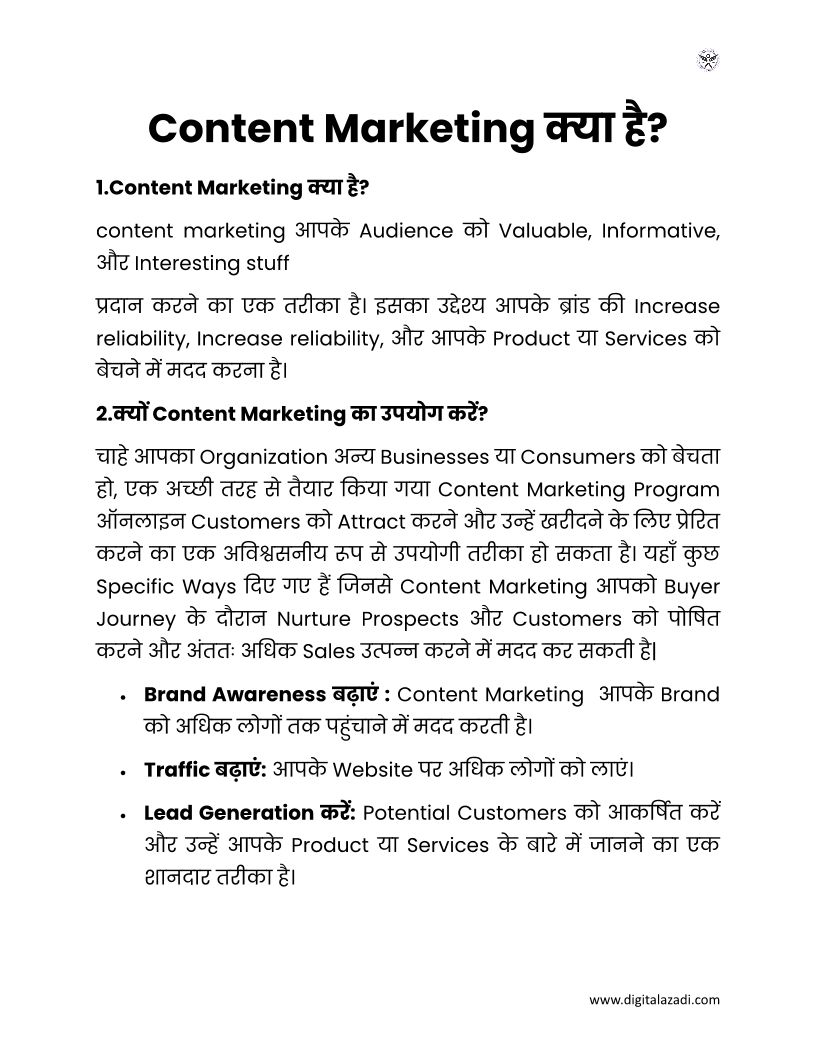 Content Marketing क्या है?

1.Content Marketing क्या है?

content marketing आपके Audience को Valuable, Informative, और Interesting stuff

प्रदान करने का एक तरीका है। इसका उद्देश्य आपके ब्रांड की Increase reliability, Increase reliability, और आपके Product या Services को बेचने में मदद करना है।

2.क्यों Content Marketing का उपयोग करें?

चाहे आपका Organization अन्य Businesses या Consumers को बेचता हो, एक अच्छी तरह से तैयार किया गया Content Marketing Program ऑनलाइन Customers को Attract करने और उन्हें ख़रीदने के लिए प्रेरित करने का एक अविश्वसनीय रूप से उपयोगी तरीका हो सकता है। यहाँ कुछ Specific Ways दिए गए हैं जिनसे Content Marketing आपको Buyer Journey के दौरान Nurture Prospects और Customers को पोषित करने और अंततः अधिक Sales उत्पन्न करने में मदद कर सकती है।

• Brand Awareness बढ़ाएं : Content Marketing आपके Brand को अधिक लोगों तक पहुंचाने में मदद करती है।

• Traffic बढ़ाएं: आपके Website पर अधिक लोगों को लाएं।

• Lead Generation करें: Potential Customers को आकर्षित करें और उन्हें आपके Product या Services के बारे में जानने का एक शानदार तरीका है।

www.digitalazadi.com